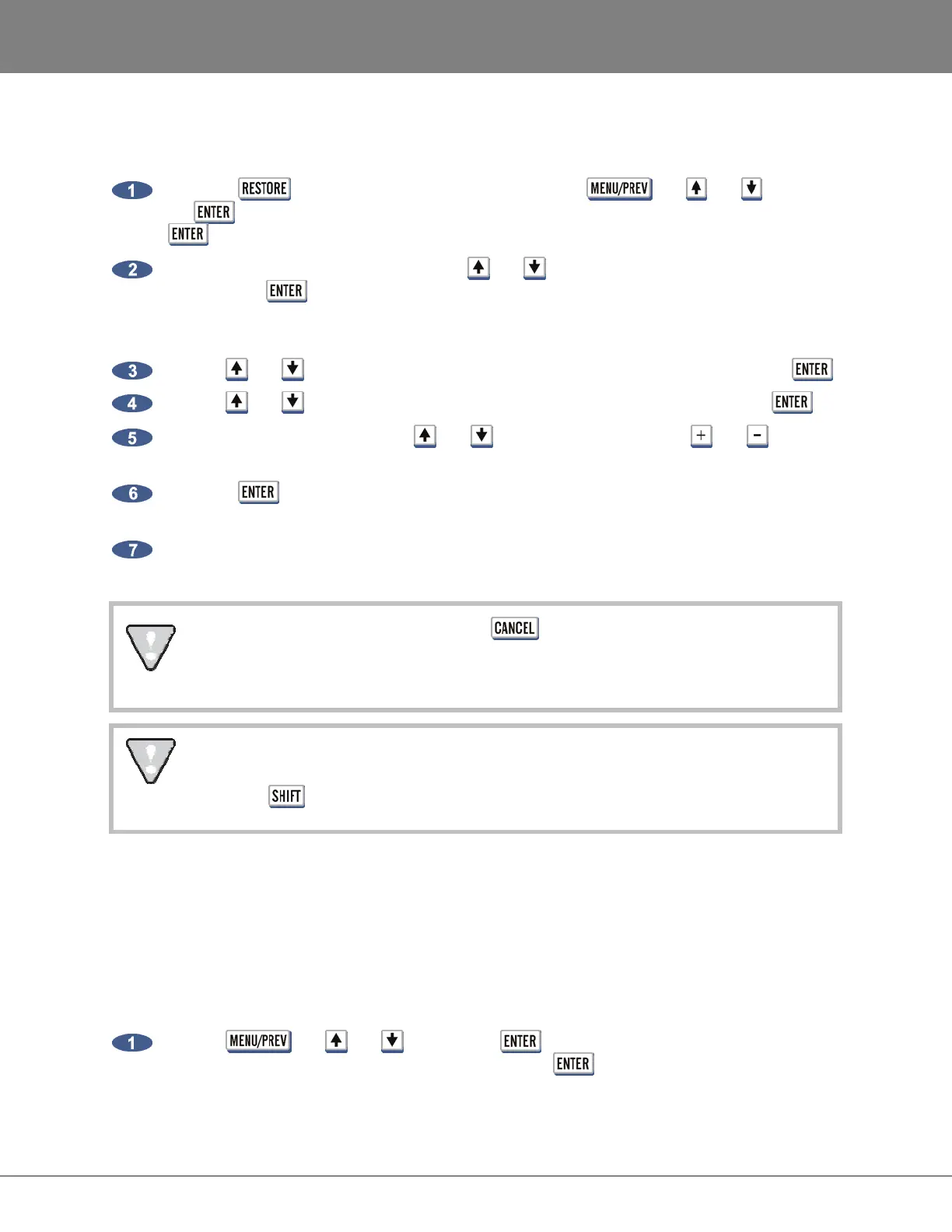 1 RESTORE MENU/PREV ENTER ENTER

2 ENTER

3 ENTER

4 ENTER

5 + -

6 ENTER

7

CANCEL

SHIFT

1 MENU/PREV ENTER ENTER